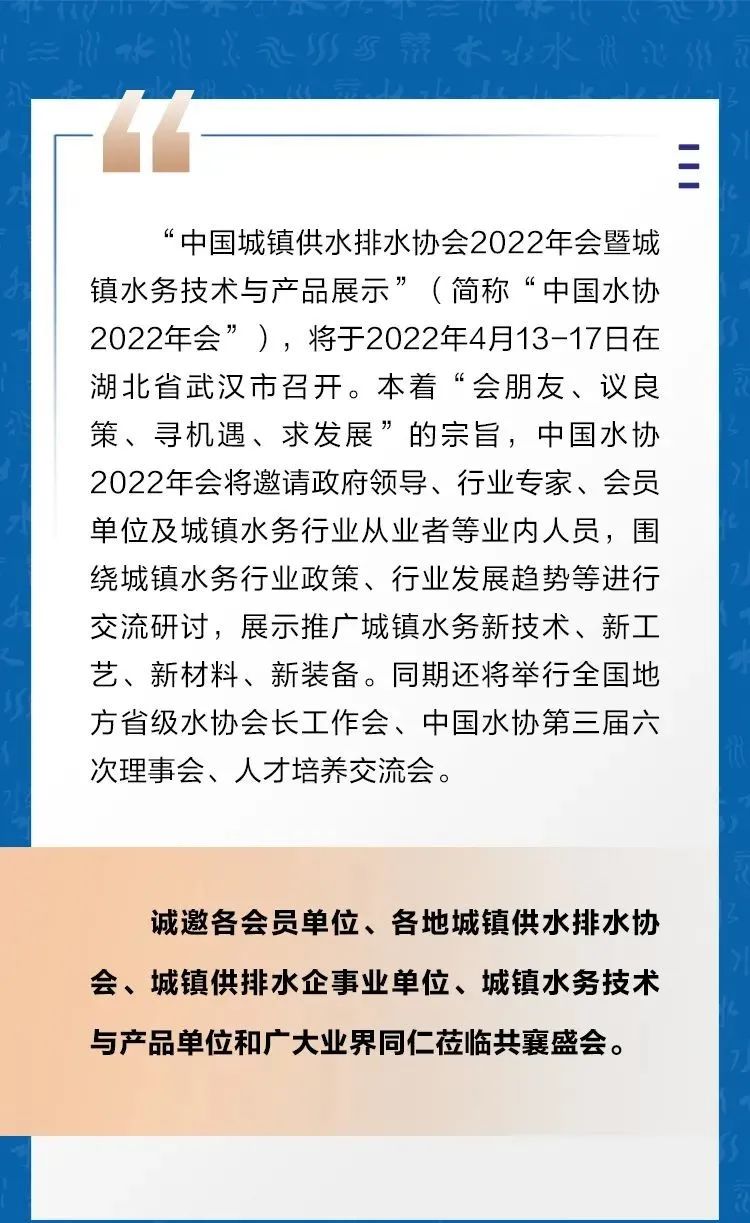 “中国城镇供水排水协会2022年会暨城镇水务技术与产品展示”（简称“中国水协2022年会”），将于2022年4月13-17日在湖北省武汉市召开。本着“会朋友、议良策、寻机遇、求发展”的宗旨，中国水协2022年会将邀请政府领导、行业专家、会员单位及城镇水务行业从业者等业内人员，围绕城镇水务行业政策、行业发展趋势等进行交流研讨，展示推广城镇水务新技术、新工艺、新材料、新装备。同期还将举行全国地方省级水协会长工作会、中国水协第三届六次理事会、人才培养交流会。

诚邀各会员单位、各地城镇供水排水协会、城镇供排水企事业单位、城镇水务技术与产品单位和广大业界同仁莅临共襄盛会。